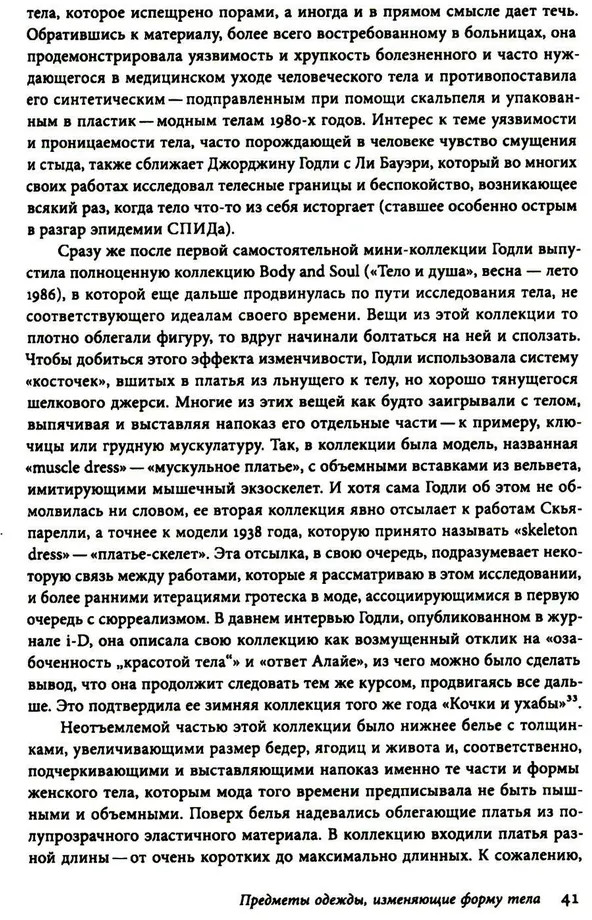 тела, которое испещрено порами, а иногда и в прямом смысле дает течь. Обратившись к материалу, более всего востребованному в больницах, она продемонстрировала уязвимость и хрупкость болезненного и часто нуждающегося в медицинском уходе человеческого тела и противопоставила его синтетическим — подправленным при помощи скальпеля и упакованным в пластик — модным телам 1980-х годов. Интерес к теме уязвимости и проницаемости тела, часто порождающей в человеке чувство смущения и стыда, также сближает Джорджину Годли с Ли Бауэри, который во многих своих работах исследовал телесные границы и беспокойство, возникающее всякий раз, когда тело что-то из себя исторгает (ставшее особенно острым в разгар эпидемии СПИДа).

Сразу же после первой самостоятельной мини-коллекции Годли выпустила полноценную коллекцию Body and Soul («Тело и душа», весна — лето 1986), в которой еще дальше продвинулась по пути исследования тела, не соответствующего идеалам своего времени. Вещи из этой коллекции то плотно облегали фигуру, то вдруг начинали болтаться на ней и сползать. Чтобы добиться этого эффекта изменчивости, Годли использовала систему «косточек», вшитых в платья из льнущего к телу, но хорошо тянущегося шелкового джерси. Многие из этих вещей как будто заигрывали с телом, выпячивая и выставляя напоказ его отдельные части — к примеру, ключицы или грудную мускулатуру. Так, в коллекции была модель, названная «muscle dress» — «мускульное платье», с объемными вставками из вельвета, имитирующими мышечный экзоскелет. И хотя сама Годли об этом не обмолвилась ни словом, ее вторая коллекция явно отсылает к работам Скьяпарелли, а точнее к модели 1938 года, которую принято называть «skeleton dress» — «платье-скелет». Эта отсылка, в свою очередь, подразумевает некоторую связь между работами, которые я рассматриваю в этом исследовании, и более ранними итерациями гротеска в моде, ассоциирующимися в первую очередь с сюрреализмом. В давнем интервью Годли, опубликованном в журнале i-D, она описала свою коллекцию как возмущенный отклик на «озабоченность „красотой тела“» и «ответ Алайе», из чего можно было сделать вывод, что она продолжит следовать тем же курсом, продвигаясь все дальше. Это подтвердила ее зимняя коллекция того же года «Кочки и ухабы»$^{33}$.

Неотъемлемой частью этой коллекции было нижнее белье с толщинками, увеличивающими размер бедер, ягодиц и живота и, соответственно, подчеркивающими и выставляющими напоказ именно те части и формы женского тела, которым мода того времени предписывала не быть пышными и объемными. Поверх белья надевались облегающие платья из полупрозрачного эластичного материала. В коллекцию входили платья разной длины — от очень коротких до максимально длинных. К сожалению,

Предметы одежды, изменяющие форму тела 41